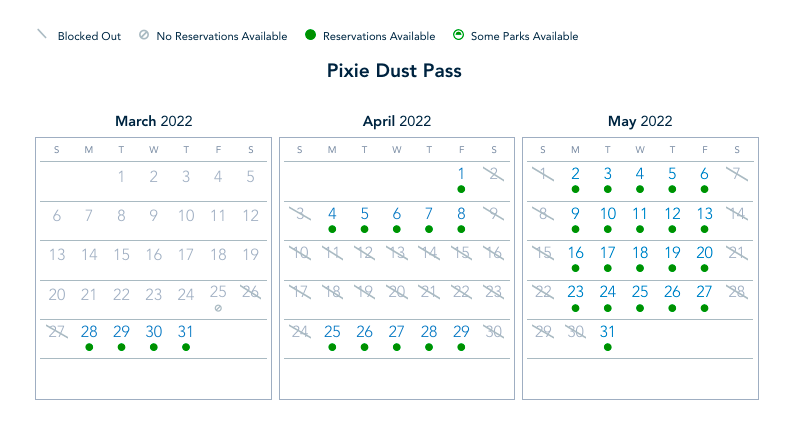 Blocked Out   No Reservations Available   Reservations Available   Some Parks Available

Pixie Dust Pass

March 2022

| S | M | T | W | T | F | S |
|---|---|---|---|---|---|---|
| | | 1 | 2 | 3 | 4 | 5 |
| 6 | 7 | 8 | 9 | 10 | 11 | 12 |
| 13 | 14 | 15 | 16 | 17 | 18 | 19 |
| 20 | 21 | 22 | 23 | 24 | 25 | 26 |
| 27 | 28 | 29 | 30 | 31 | | |

April 2022

| S | M | T | W | T | F | S |
|---|---|---|---|---|---|---|
| | | | | | 1 | 2 |
| 3 | 4 | 5 | 6 | 7 | 8 | 9 |
| 10 | 11 | 12 | 13 | 14 | 15 | 16 |
| 17 | 18 | 19 | 20 | 21 | 22 | 23 |
| 24 | 25 | 26 | 27 | 28 | 29 | 30 |

May 2022

| S | M | T | W | T | F | S |
|---|---|---|---|---|---|---|
| 1 | 2 | 3 | 4 | 5 | 6 | 7 |
| 8 | 9 | 10 | 11 | 12 | 13 | 14 |
| 15 | 16 | 17 | 18 | 19 | 20 | 21 |
| 22 | 23 | 24 | 25 | 26 | 27 | 28 |
| 29 | 30 | 31 | | | | |